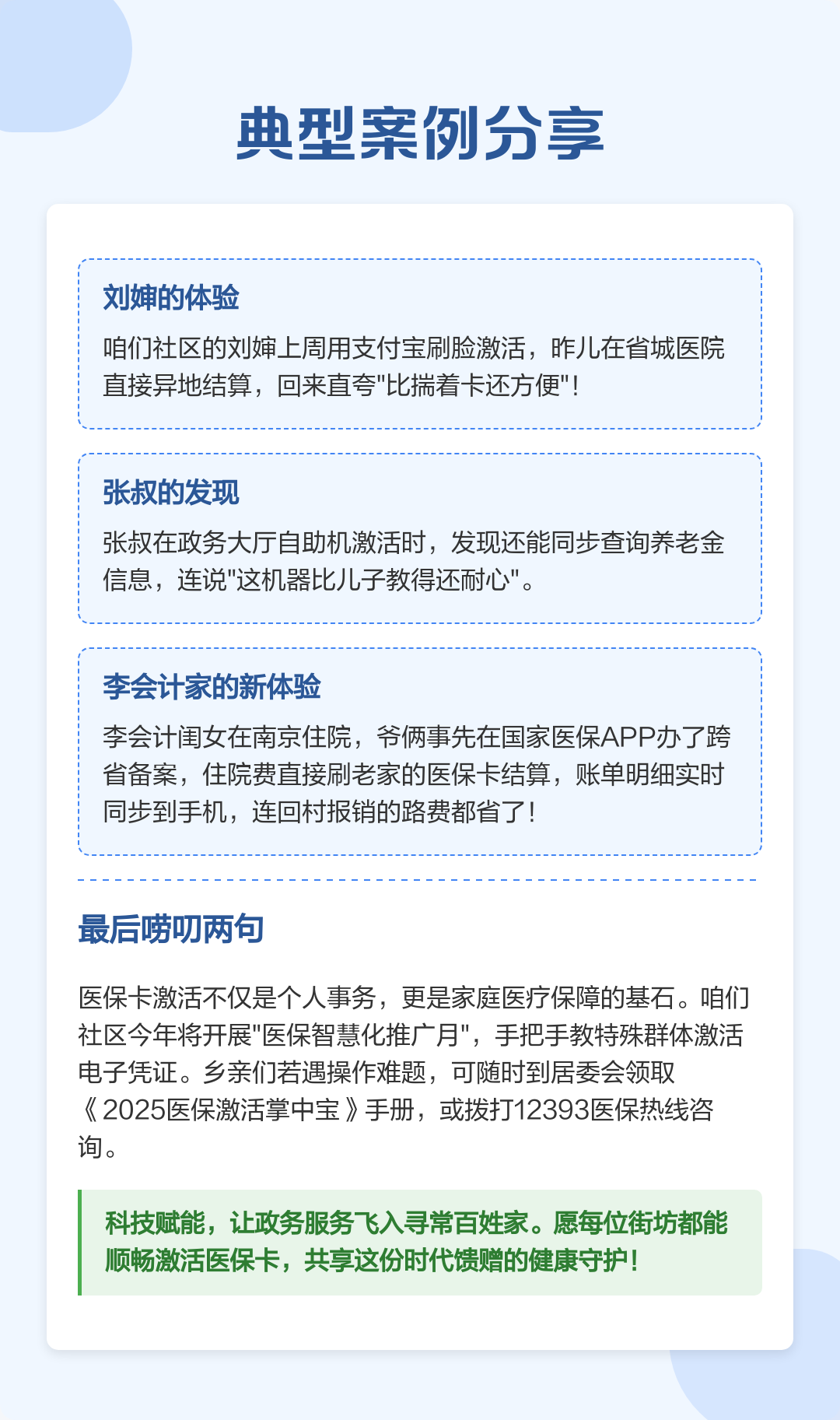 典型案例分享

刘婶的体验

咱们社区的刘婶上周用支付宝刷脸激活，昨儿在省城医院直接异地结算，回来直夸"比揣着卡还方便"！

张叔的发现

张叔在政务大厅自助机激活时，发现还能同步查询养老金信息，连说"这机器比儿子教得还耐心"。

李会计家的新体验

李会计闺女在南京住院，爷俩事先在国家医保APP办了跨省备案，住院费直接刷老家的医保卡结算，账单明细实时同步到手机，连回村报销的路费都省了！

最后唠叨两句

医保卡激活不仅是个人事务，更是家庭医疗保障的基石。咱们社区今年将开展"医保智慧化推广月"，手把手教特殊群体激活电子凭证。乡亲们若遇操作难题，可随时到居委会领取《2025医保激活掌中宝》手册，或拨打12393医保热线咨询。

科技赋能，让政务服务飞入寻常百姓家。愿每位街坊都能顺畅激活医保卡，共享这份时代馈赠的健康守护！